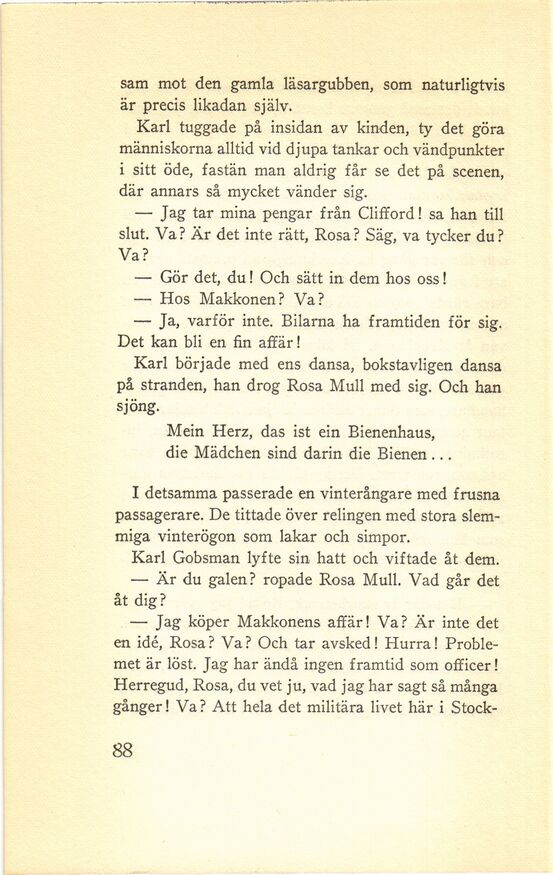 sam mot den gamla läsargubben, som naturligtvis är precis likadan själv.

Karl tuggade på insidan av kinden, ty det göra människorna alltid vid djupa tankar och vändpunkter i sitt öde, fastän man aldrig får se det på scenen, där annars så mycket vänder sig.

— Jag tar mina pengar från Clifford! sa han till slut. Va? Är det inte rätt, Rosa? Säg, va tycker du? Va?

— Gör det, du! Och sätt in dem hos oss!

— Hos Makkonen? Va?

— Ja, varför inte. Bilarna ha framtiden för sig. Det kan bli en fin affär!

Karl började med ens dansa, bokstavligen dansa på stranden, han drog Rosa Mull med sig. Och han sjöng.

Mein Herz, das ist ein Bienenhaus,
die Mädchen sind darin die Bienen...

I detsamma passerade en vinterångare med frusna passagerare. De tittade över relingen med stora slemmiga vinterögon som lakar och simpor.

Karl Gobsman lyfte sin hatt och viftade åt dem.

— Är du galen? ropade Rosa Mull. Vad går det åt dig?

— Jag köper Makkonens affär! Va? Är inte det en idé, Rosa? Va? Och tar avsked! Hurra! Problemet är löst. Jag har ändå ingen framtid som officer! Herregud, Rosa, du vet ju, vad jag har sagt så många gånger! Va? Att hela det militära livet här i Stock-

88